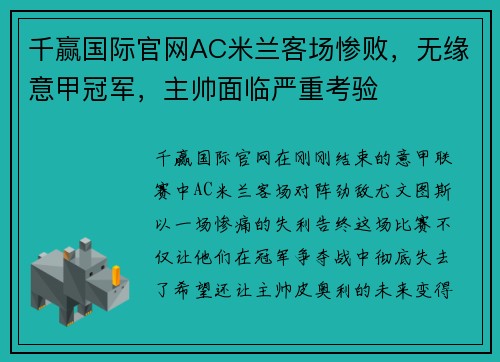 千赢国际官网AC米兰客场惨败，无缘意甲冠军，主帅面临严重考验

千赢国际官网在刚刚结束的意甲联赛中AC米兰客场对阵劲敌尤文图斯以一场惨痛的失利告终这场比赛不仅让他们在冠军争夺战中彻底失去了希望还让主帅皮奥利的未来变得